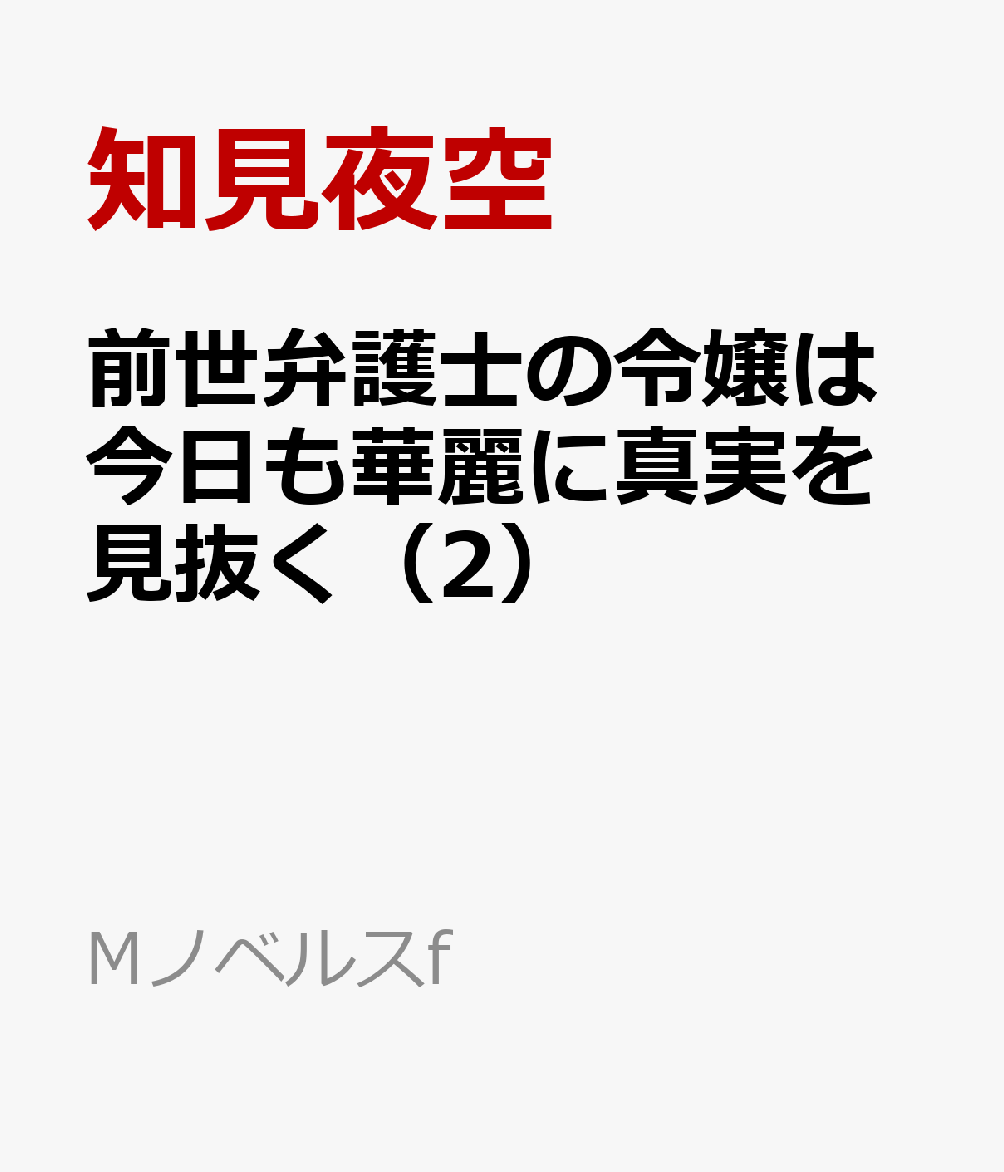 知見夜空

前世弁護士の令嬢は今日も華麗に真実を見抜く（2）

Mノベルスf